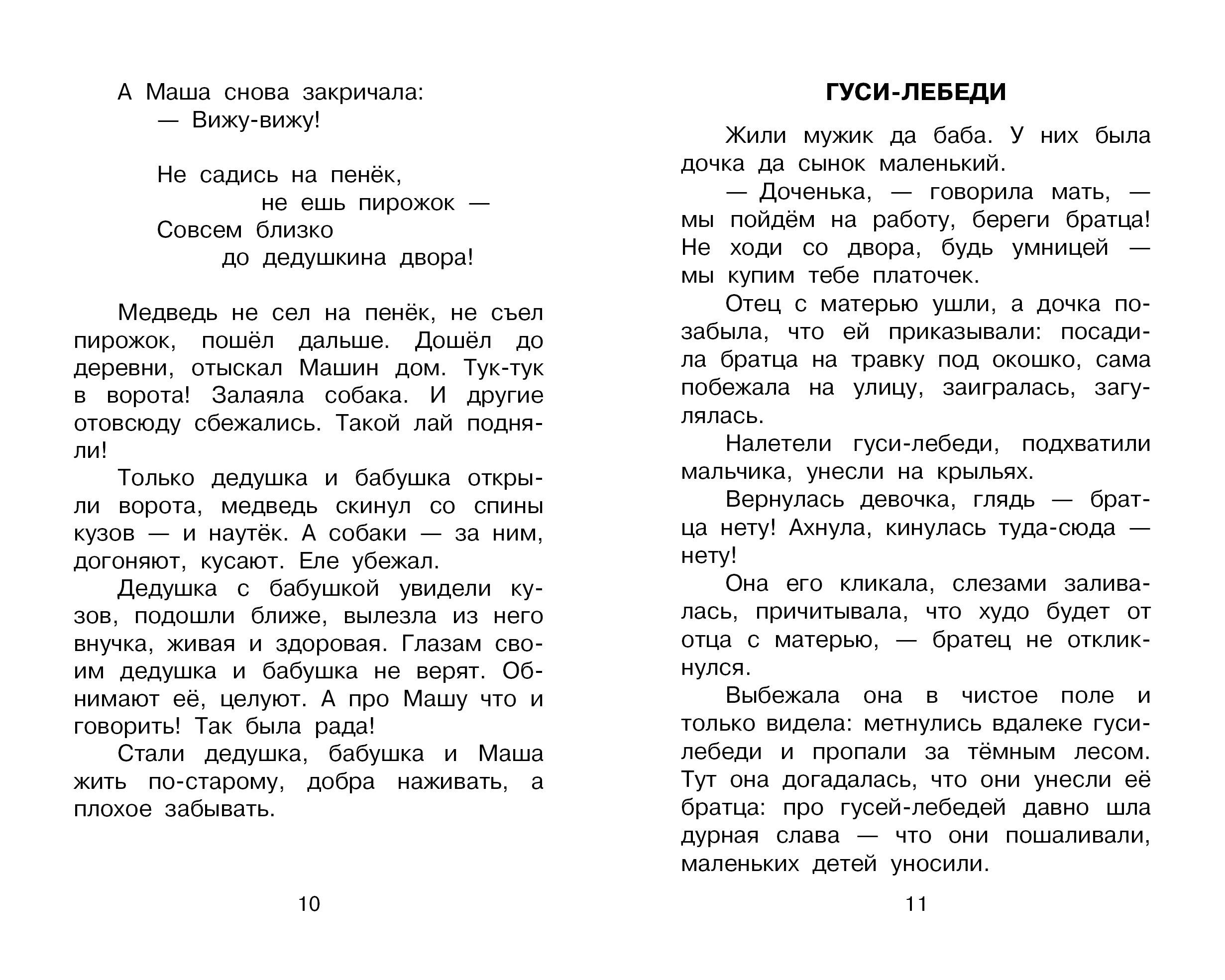 А Маша снова закричала:
— Вижу-вижу!

Не садись на пенёк,
не ешь пирожок —
Совсем близко
до дедушкина двора!

Медведь не сел на пенёк, не съел пирожок, пошёл дальше. Дошёл до деревни, отыскал Машин дом. Тук-тук в ворота! Залаяла собака. И другие отовсюду сбежались. Такой лай подняли!

Только дедушка и бабушка открыли ворота, медведь скинул со спины кузов — и наутёк. А собаки — за ним, догоняют, кусают. Еле убежал.

Дедушка с бабушкой увидели кузов, подошли ближе, вылезла из него внучка, живая и здоровая. Глазам своим дедушка и бабушка не верят. Обнимают её, целуют. А про Машу что и говорить! Так была рада!

Стали дедушка, бабушка и Маша жить по-старому, добра наживать, а плохое забывать.

10

ГУСИ-ЛЕБЕДИ

Жили мужик да баба. У них была дочка да сынок маленький.

— Доченька, — говорила мать, — мы пойдём на работу, береги братца! Не ходи со двора, будь умницей — мы купим тебе платочек.

Отец с матерью ушли, а дочка позабыла, что ей приказывали: посадила братца на травку под окошко, сама побежала на улицу, заигралась, загулялась.

Налетели гуси-лебеди, подхватили мальчика, унесли на крыльях.

Вернулась девочка, глядь — братца нету! Ахнула, кинулась туда-сюда — нету!

Она его кликала, слезами заливалась, причитывала, что худо будет от отца с матерью, — братец не откликнулся.

Выбежала она в чистое поле и только видела: метнулись вдалеке гуси-лебеди и пропали за тёмным лесом. Тут она догадалась, что они унесли её братца: про гусей-лебедей давно шла дурная слава — что они пошаливали, маленьких детей уносили.

11